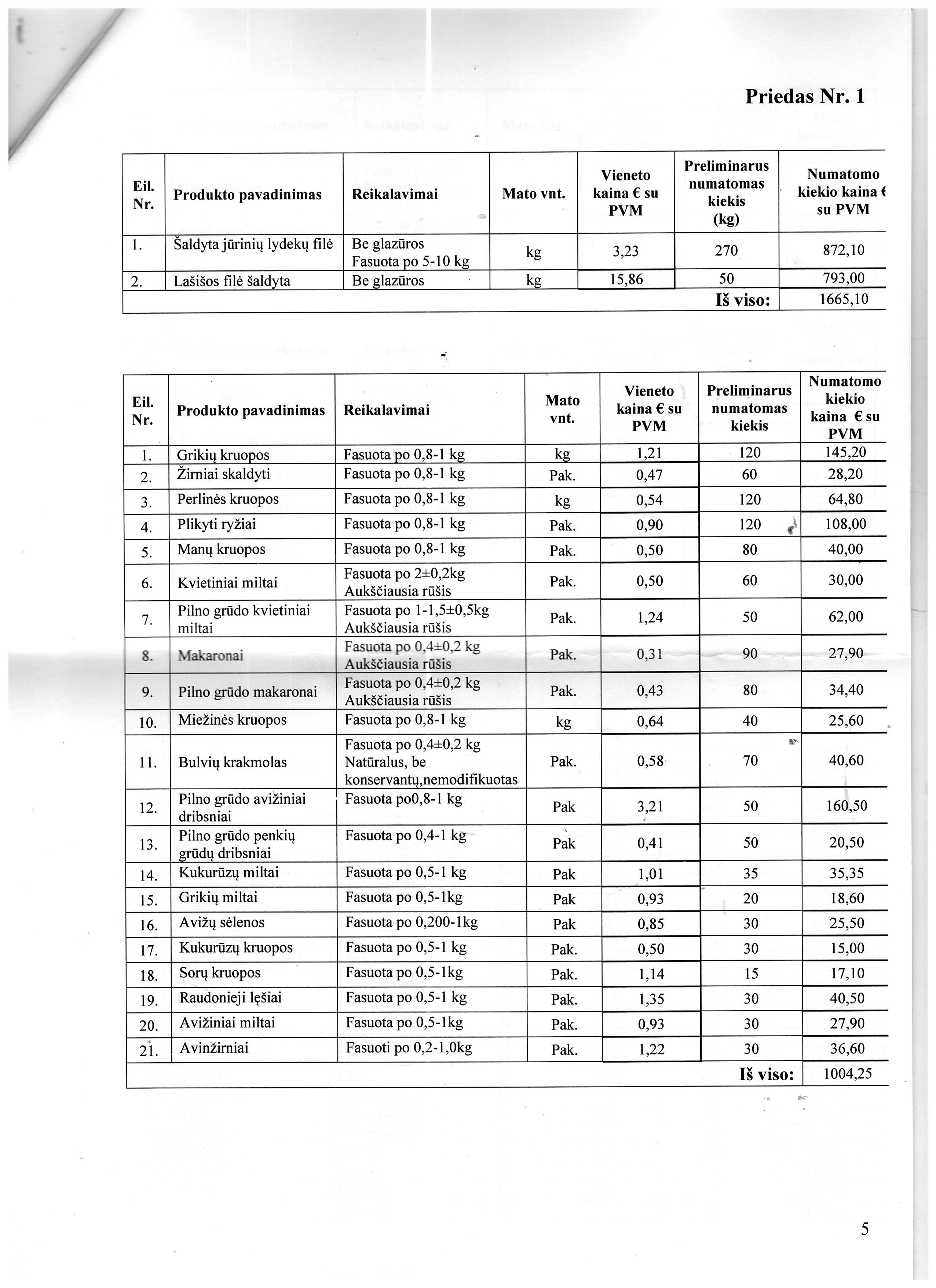 Priedas Nr. 1

| Eil. Nr. | Produkto pavadinimas | Reikalavimai | Mato vnt. | Vieneto kaina € su PVM | Preliminarus numatomas kiekis (kg) | Numatomo kiekio kaina € su PVM |
|---|---|---|---|---|---|---|
| 1. | Šaldyta jūrinių lydekų filė | Be glazūros Fasuota po 5-10 kg | kg | 3,23 | 270 | 872,10 |
| 2. | Lašišos filė šaldyta | Be glazūros | kg | 15,86 | 50 | 793,00 |
| | | | | | Iš viso: | 1665,10 |

| Eil. Nr. | Produkto pavadinimas | Reikalavimai | Mato vnt. | Vieneto kaina € su PVM | Preliminarus numatomas kiekis | Numatomo kiekio kaina € su PVM |
|---|---|---|---|---|---|---|
| 1. | Grikių kruopos | Fasuota po 0,8-1 kg | kg | 1,21 | 120 | 145,20 |
| 2. | Žirniai skaldyti | Fasuota po 0,8-1 kg | Pak. | 0,47 | 60 | 28,20 |
| 3. | Perlinės kruopos | Fasuota po 0,8-1 kg | kg | 0,54 | 120 | 64,80 |
| 4. | Plikyti ryžiai | Fasuota po 0,8-1 kg | Pak. | 0,90 | 120 | 108,00 |
| 5. | Manų kruopos | Fasuota po 0,8-1 kg | Pak. | 0,50 | 80 | 40,00 |
| 6. | Kvietiniai miltai | Fasuota po 2±0,2kg Aukščiausia rūšis | Pak. | 0,50 | 60 | 30,00 |
| 7. | Pilno grūdo kvietiniai miltai | Fasuota po 1-1,5±0,5kg Aukščiausia rūšis | Pak. | 1,24 | 50 | 62,00 |
| 8. | Makaronai | Fasuota po 0,4±0,2 kg Aukščiausia rūšis | Pak. | 0,31 | 90 | 27,90 |
| 9. | Pilno grūdo makaronai | Fasuota po 0,4±0,2 kg Aukščiausia rūšis | Pak. | 0,43 | 80 | 34,40 |
| 10. | Miežinės kruopos | Fasuota po 0,8-1 kg | kg | 0,64 | 40 | 25,60 |
| 11. | Bulvių krakmolas | Fasuota po 0,4±0,2 kg Natūralus, be konservantų,nemodifikuotas | Pak. | 0,58 | 70 | 40,60 |
| 12. | Pilno grūdo avižiniai dribsniai | Fasuota po0,8-1 kg | Pak | 3,21 | 50 | 160,50 |
| 13. | Pilno grūdo penkių grūdų dribsniai | Fasuota po 0,4-1 kg | Pak | 0,41 | 50 | 20,50 |
| 14. | Kukurūzų miltai | Fasuota po 0,5-1 kg | Pak | 1,01 | 35 | 35,35 |
| 15. | Grikių miltai | Fasuota po 0,5-1kg | Pak | 0,93 | 20 | 18,60 |
| 16. | Avižų sėlenos | Fasuota po 0,200-1kg | Pak | 0,85 | 30 | 25,50 |
| 17. | Kukurūzų kruopos | Fasuota po 0,5-1 kg | Pak. | 0,50 | 30 | 15,00 |
| 18. | Sorų kruopos | Fasuota po 0,5-1kg | Pak. | 1,14 | 15 | 17,10 |
| 19. | Raudonieji lęšiai | Fasuota po 0,5-1 kg | Pak. | 1,35 | 30 | 40,50 |
| 20. | Avižiniai miltai | Fasuota po 0,5-1kg | Pak. | 0,93 | 30 | 27,90 |
| 21. | Avinžirniai | Fasuoti po 0,2-1,0kg | Pak. | 1,22 | 30 | 36,60 |
| | | | | | Iš viso: | 1004,25 |

5